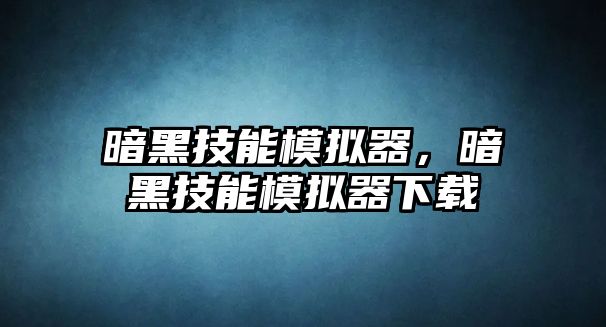 暗黑技能模拟器，暗黑技能模拟器下载